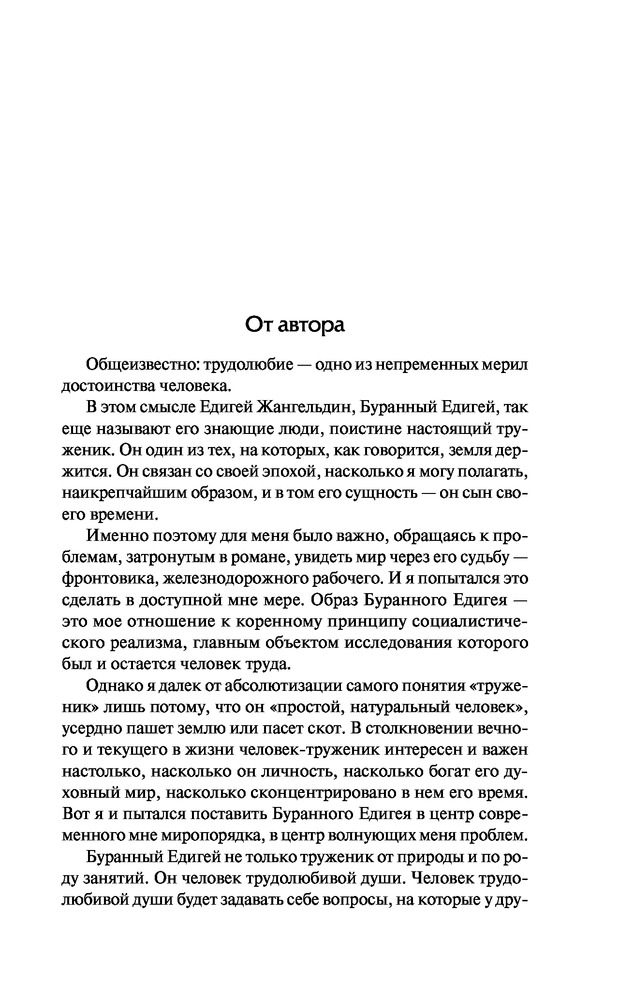 От автора

Общеизвестно: трудолюбие — одно из непременных мерил достоинства человека.

В этом смысле Едигей Жангельдин, Буранный Едигей, так еще называют его знающие люди, поистине настоящий труженик. Он один из тех, на которых, как говорится, земля держится. Он связан со своей эпохой, насколько я могу полагать, наикрепчайшим образом, и в том его сущность — он сын своего времени.

Именно поэтому для меня было важно, обращаясь к проблемам, затронутым в романе, увидеть мир через его судьбу — фронтовика, железнодорожного рабочего. И я попытался это сделать в доступной мне мере. Образ Буранного Едигея — это мое отношение к коренному принципу социалистического реализма, главным объектом исследования которого был и остается человек труда.

Однако я далек от абсолютизации самого понятия «труженик» лишь потому, что он «простой, натуральный человек», усердно пашет землю или пасет скот. В столкновении вечного и текущего в жизни человек-труженик интересен и важен настолько, насколько он личность, насколько богат его духовный мир, насколько сконцентрировано в нем его время. Вот я и пытался поставить Буранного Едигея в центр современного мне миропорядка, в центр волнующих меня проблем.

Буранный Едигей не только труженик от природы и по роду занятий. Он человек трудолюбивой души. Человек трудолюбивой души будет задавать себе вопросы, на которые у дру-